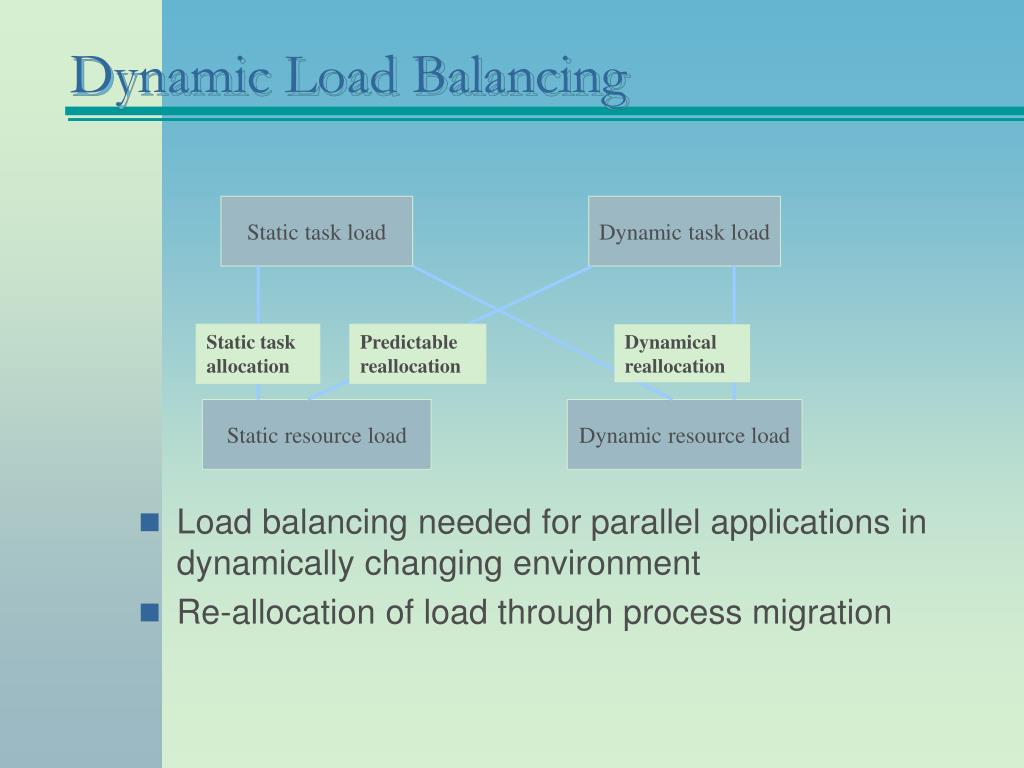 Dynamic Load Balancing

Static task load

Dynamic task load

Static task allocation

Predictable reallocation

Dynamical reallocation

Static resource load

Dynamic resource load

Load balancing needed for parallel applications in dynamically changing environment

Re-allocation of load through process migration